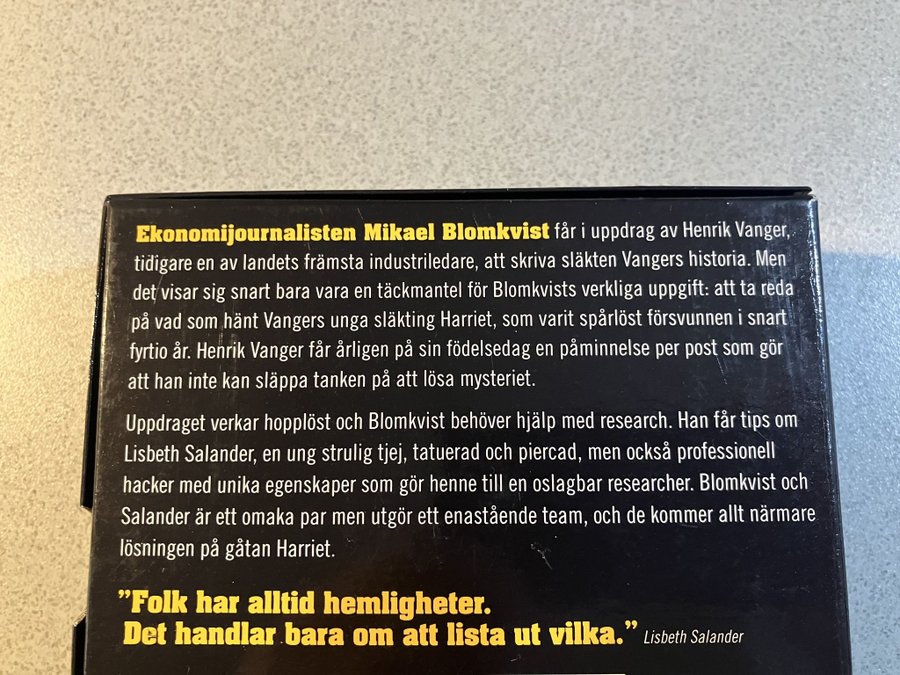 Ekonomijournalisten Mikael Blomkvist får i uppdrag av Henrik Vanger, tidigare en av landets främsta industriledare, att skriva släkten Vangers historia. Men det visar sig snart bara vara en täckmantel för Blomkvists verkliga uppgift: att ta reda på vad som hänt Vangers unga släkting Harriet, som varit spårlöst försvunnen i snart fyrtio år. Henrik Vanger får årligen på sin födelsedag en påminnelse per post som gör att han inte kan släppa tanken på att lösa mysteriet.

Uppdraget verkar hopplöst och Blomkvist behöver hjälp med research. Han får tips om Lisbeth Salander, en ung strulig tjej, tatuerad och piercad, men också professionell hacker med unika egenskaper som gör henne till en oslagbar researcher. Blomkvist och Salander är ett omaka par men utgör ett enastående team, och de kommer allt närmare lösningen på gåtan Harriet.

"Folk har alltid hemligheter. Det handlar bara om att lista ut vilka." Lisbeth Salander